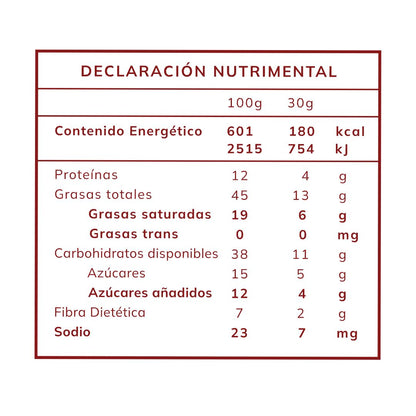 DECLARACIÓN NUTRIMENTAL

| | 100g | 30g | |
|---|---|---|---|
| Contenido Energético | 601 | 180 | kcal |
| | 2515 | 754 | kJ |
| Proteínas | 12 | 4 | g |
| Grasas totales | 45 | 13 | g |
| Grasas saturadas | 19 | 6 | g |
| Grasas trans | 0 | 0 | mg |
| Carbohidratos disponibles | 38 | 11 | g |
| Azúcares | 15 | 5 | g |
| Azúcares añadidos | 12 | 4 | g |
| Fibra Dietética | 7 | 2 | g |
| Sodio | 23 | 7 | mg |